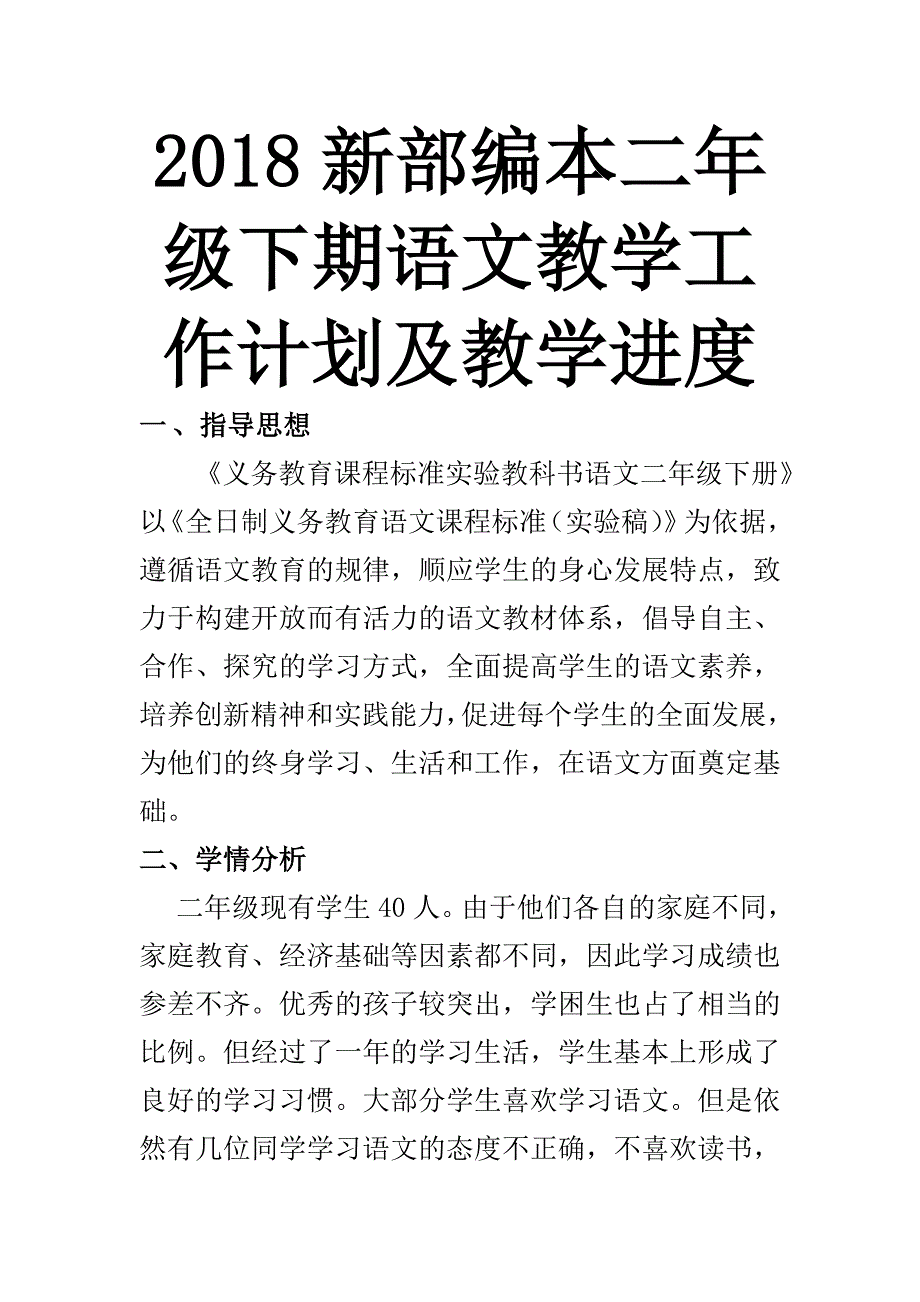 2018 新部编本二年级下期语文教学工作计划及教学进度

一、指导思想

《义务教育课程标准实验教科书语文二年级下册》以《全日制义务教育语文课程标准（实验稿）》为依据，遵循语文教育的规律，顺应学生的身心发展特点，致力于构建开放而有活力的语文教材体系，倡导自主、合作、探究的学习方式，全面提高学生的语文素养，培养创新精神和实践能力，促进每个学生的全面发展，为他们的终身学习、生活和工作，在语文方面奠定基础。

二、学情分析

二年级现有学生 40 人。由于他们各自的家庭不同，家庭教育、经济基础等因素都不同，因此学习成绩也参差不齐。优秀的孩子较突出，学困生也占了相当的比例。但经过了一年的学习生活，学生基本上形成了良好的学习习惯。大部分学生喜欢学习语文。但是依然有几位同学学习语文的态度不正确，不喜欢读书，